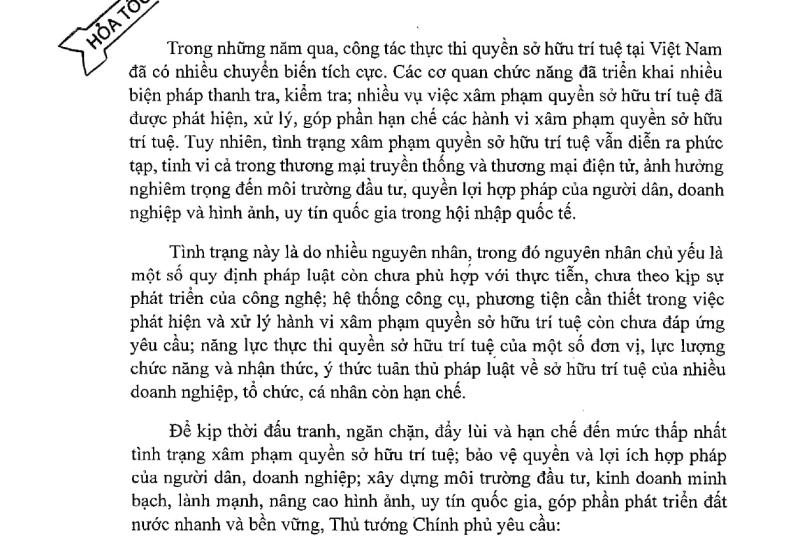 HỎA TỐC

Trong những năm qua, công tác thực thi quyền sở hữu trí tuệ tại Việt Nam đã có nhiều chuyển biến tích cực. Các cơ quan chức năng đã triển khai nhiều biện pháp thanh tra, kiểm tra; nhiều vụ việc xâm phạm quyền sở hữu trí tuệ đã được phát hiện, xử lý, góp phần hạn chế các hành vi xâm phạm quyền sở hữu trí tuệ. Tuy nhiên, tình trạng xâm phạm quyền sở hữu trí tuệ vẫn diễn ra phức tạp, tinh vi cả trong thương mại truyền thống và thương mại điện tử, ảnh hưởng nghiêm trọng đến môi trường đầu tư, quyền lợi hợp pháp của người dân, doanh nghiệp và hình ảnh, uy tín quốc gia trong hội nhập quốc tế.

Tình trạng này là do nhiều nguyên nhân, trong đó nguyên nhân chủ yếu là một số quy định pháp luật còn chưa phù hợp với thực tiễn, chưa theo kịp sự phát triển của công nghệ; hệ thống công cụ, phương tiện cần thiết trong việc phát hiện và xử lý hành vi xâm phạm quyền sở hữu trí tuệ còn chưa đáp ứng yêu cầu; năng lực thực thi quyền sở hữu trí tuệ của một số đơn vị, lực lượng chức năng và nhận thức, ý thức tuân thủ pháp luật về sở hữu trí tuệ của nhiều doanh nghiệp, tổ chức, cá nhân còn hạn chế.

Để kịp thời đấu tranh, ngăn chặn, đẩy lùi và hạn chế đến mức thấp nhất tình trạng xâm phạm quyền sở hữu trí tuệ; bảo vệ quyền và lợi ích hợp pháp của người dân, doanh nghiệp; xây dựng môi trường đầu tư, kinh doanh minh bạch, lành mạnh, nâng cao hình ảnh, uy tín quốc gia, góp phần phát triển đất nước nhanh và bền vững, Thủ tướng Chính phủ yêu cầu: